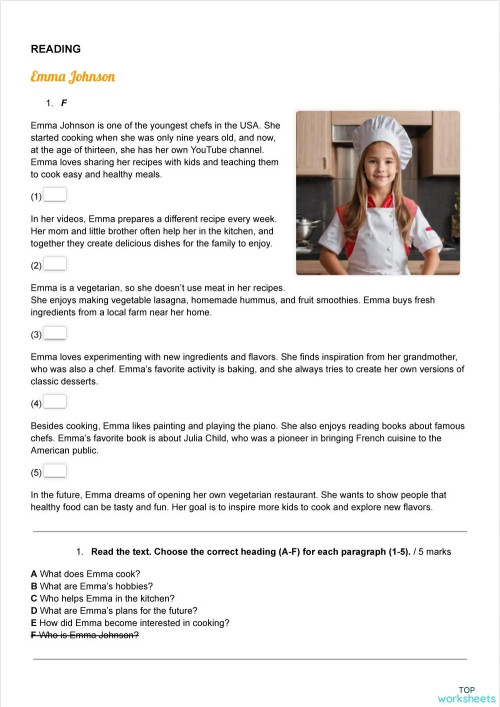 READING

Emma Johnson

1. F

Emma Johnson is one of the youngest chefs in the USA. She started cooking when she was only nine years old, and now, at the age of thirteen, she has her own YouTube channel. Emma loves sharing her recipes with kids and teaching them to cook easy and healthy meals.

(1)

In her videos, Emma prepares a different recipe every week. Her mom and little brother often help her in the kitchen, and together they create delicious dishes for the family to enjoy.

(2)

Emma is a vegetarian, so she doesn't use meat in her recipes. She enjoys making vegetable lasagna, homemade hummus, and fruit smoothies. Emma buys fresh ingredients from a local farm near her home.

(3)

Emma loves experimenting with new ingredients and flavors. She finds inspiration from her grandmother, who was also a chef. Emma's favorite activity is baking, and she always tries to create her own versions of classic desserts.

(4)

Besides cooking, Emma likes painting and playing the piano. She also enjoys reading books about famous chefs. Emma's favorite book is about Julia Child, who was a pioneer in bringing French cuisine to the American public.

(5)

In the future, Emma dreams of opening her own vegetarian restaurant. She wants to show people that healthy food can be tasty and fun. Her goal is to inspire more kids to cook and explore new flavors.

1. Read the text. Choose the correct heading (A-F) for each paragraph (1-5). / 5 marks

A What does Emma cook?
B What are Emma's hobbies?
C Who helps Emma in the kitchen?
D What are Emma's plans for the future?
E How did Emma become interested in cooking?
F Who is Emma Johnson?

TOP worksheets